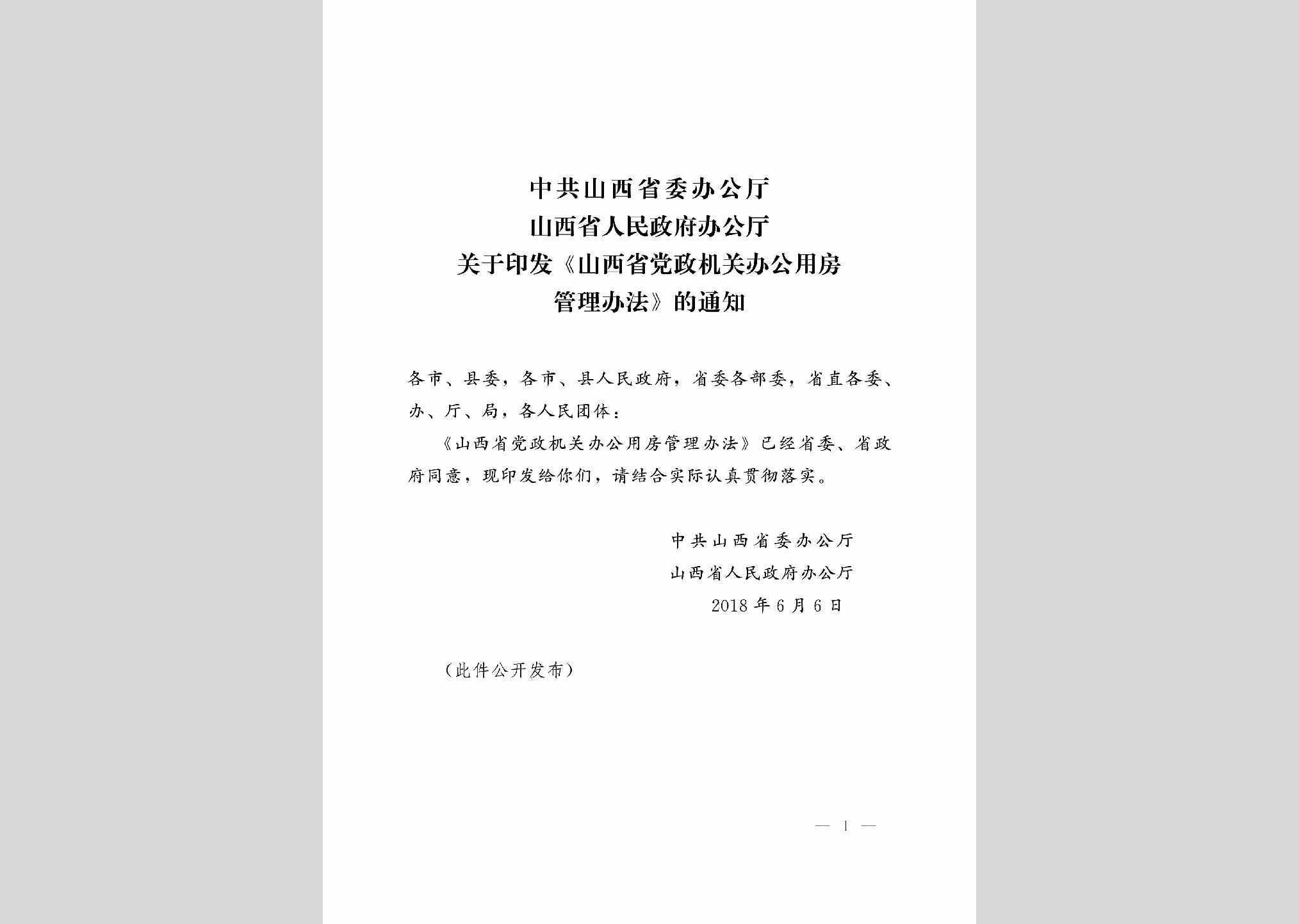 中共山西省委办公厅
山西省人民政府办公厅
关于印发《山西省党政机关办公用房管理办法》的通知

各市、县委，各市、县人民政府，省委各部委，省直各委、办、厅、局，各人民团体：

《山西省党政机关办公用房管理办法》已经省委、省政府同意，现印发给你们，请结合实际认真贯彻落实。

中共山西省委办公厅
山西省人民政府办公厅
2018年6月6日

（此件公开发布）

— 1 —